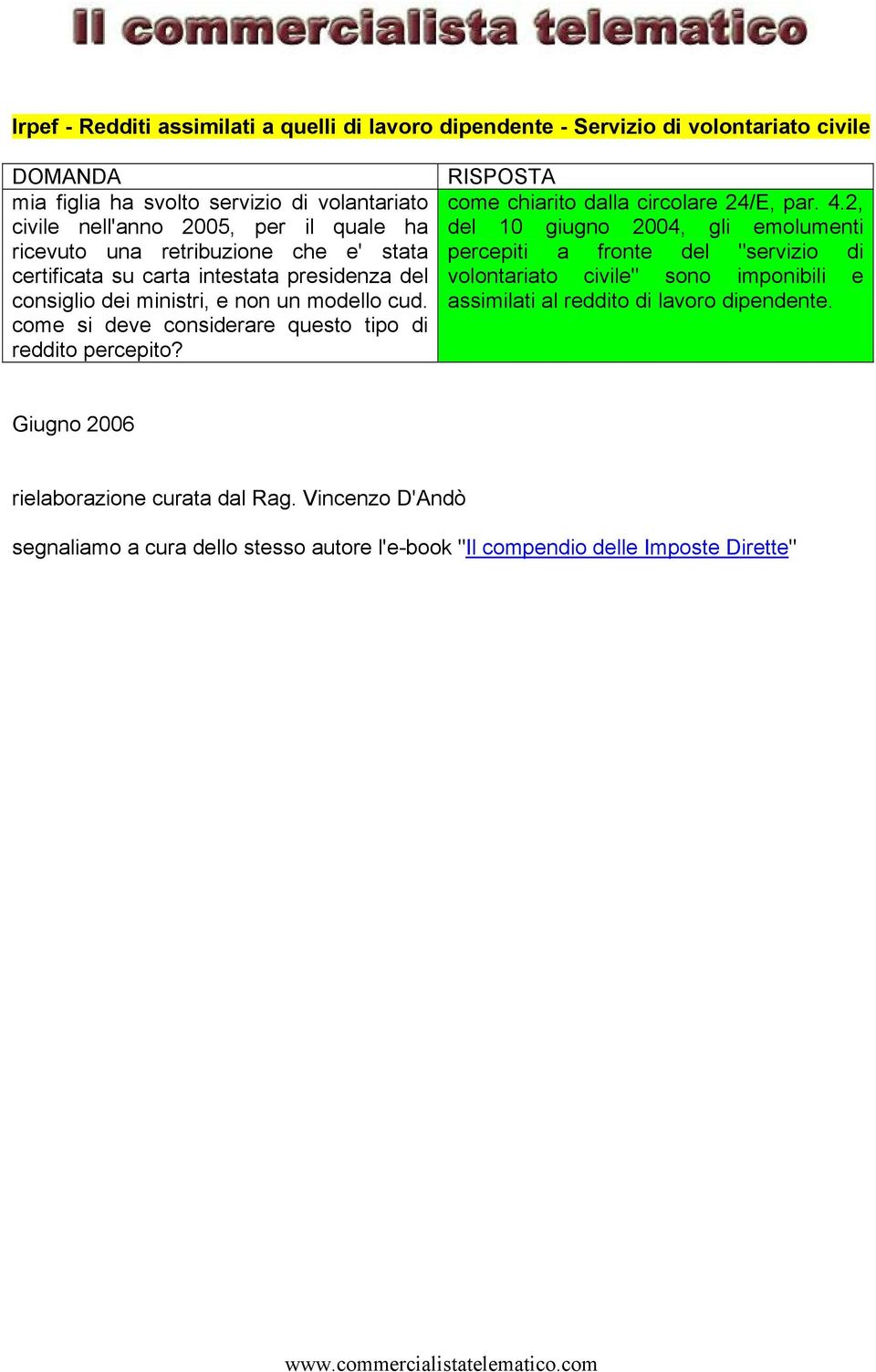 Il commercialista telematico

Irpef - Redditi assimilati a quelli di lavoro dipendente - Servizio di volontariato civile

| DOMANDA | RISPOSTA |
|---|---|
| mia figlia ha svolto servizio di volantariato civile nell'anno 2005, per il quale ha ricevuto una retribuzione che e' stata certificata su carta intestata presidenza del consiglio dei ministri, e non un modello cud. come si deve considerare questo tipo di reddito percepito? | come chiarito dalla circolare 24/E, par. 4.2, del 10 giugno 2004, gli emolumenti percepiti a fronte del "servizio di volontariato civile" sono imponibili e assimilati al reddito di lavoro dipendente. |

Giugno 2006

rielaborazione curata dal Rag. Vincenzo D'Andò

segnaliamo a cura dello stesso autore l'e-book "Il compendio delle Imposte Dirette"

www.commercialistatelematico.com